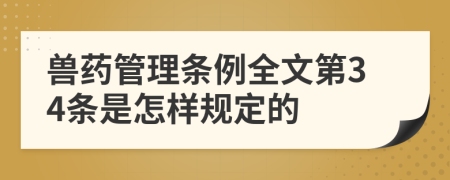 兽药管理条例全文第34条是怎样规定的